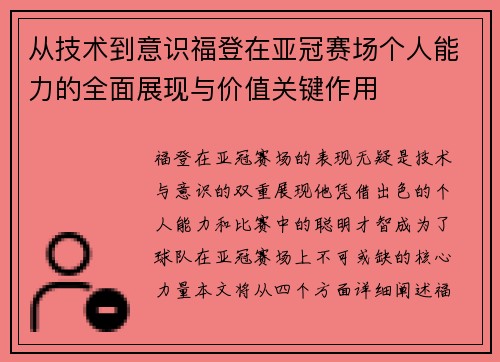 从技术到意识福登在亚冠赛场个人能力的全面展现与价值关键作用

福登在亚冠赛场的表现无疑是技术与意识的双重展现他凭借出色的个人能力和比赛中的聪明才智成为了球队在亚冠赛场上不可或缺的核心力量本文将从四个方面详细阐述福